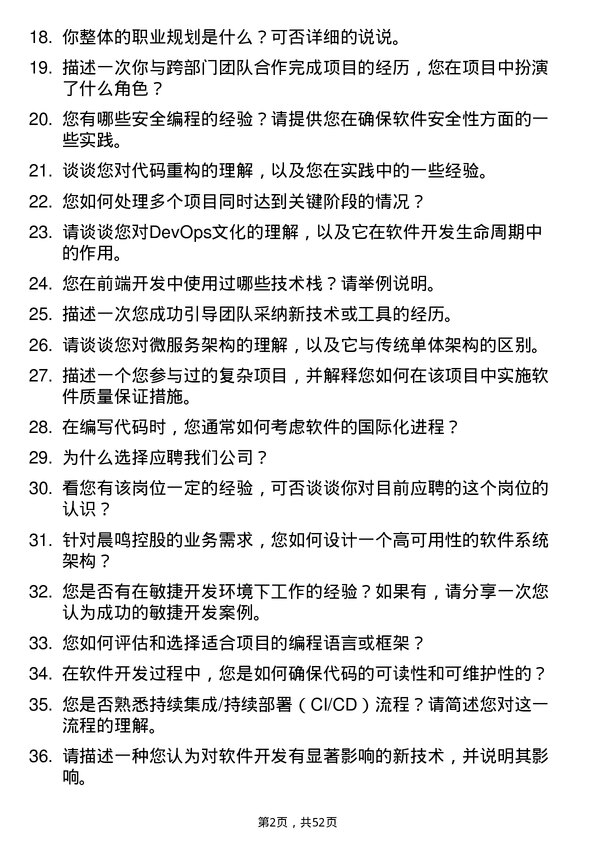 18. 你整体的职业规划是什么？可否详细的说说。

19. 描述一次你与跨部门团队合作完成项目的经历，您在项目中扮演了什么角色？

20. 您有哪些安全编程的经验？请提供您在确保软件安全性方面的一些实践。

21. 谈谈您对代码重构的理解，以及您在实践中的一些经验。

22. 您如何处理多个项目同时达到关键阶段的情况？

23. 请谈谈您对DevOps文化的理解，以及它在软件开发生命周期中的作用。

24. 您在前端开发中使用过哪些技术栈？请举例说明。

25. 描述一次您成功引导团队采纳新技术或工具的经历。

26. 请谈谈您对微服务架构的理解，以及它与传统单体架构的区别。

27. 描述一个您参与过的复杂项目，并解释您如何在该项目中实施软件质量保证措施。

28. 在编写代码时，您通常如何考虑软件的国际化进程？

29. 为什么选择应聘我们公司？

30. 看您有该岗位一定的经验，可否谈谈你对目前应聘的这个岗位的认识？

31. 针对晨鸣控股的业务需求，您如何设计一个高可用性的软件系统架构？

32. 您是否有在敏捷开发环境下工作的经验？如果有，请分享一次您认为成功的敏捷开发案例。

33. 您如何评估和选择适合项目的编程语言或框架？

34. 在软件开发过程中，您是如何确保代码的可读性和可维护性的？

35. 您是否熟悉持续集成/持续部署（CI/CD）流程？请简述您对这一流程的理解。

36. 请描述一种您认为对软件开发有显著影响的新技术，并说明其影响。

第2页，共52页